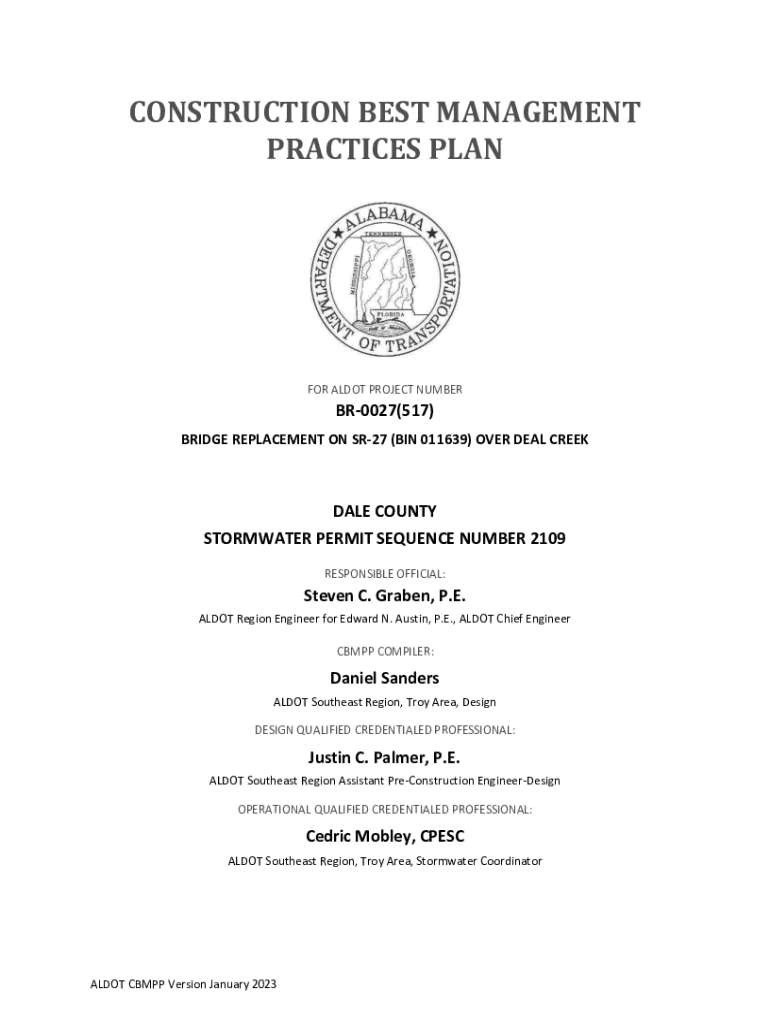 CONSTRUCTION BEST MANAGEMENT PRACTICES PLAN

ALABAMA DEPARTMENT OF TRANSPORTATION

TENNESSEE

MISSISSIPPI

GEORGIA

FLORIDA

FOR ALDOT PROJECT NUMBER

BR-0027(517)

BRIDGE REPLACEMENT ON SR-27 (BIN 011639) OVER DEAL CREEK

DALE COUNTY

STORMWATER PERMIT SEQUENCE NUMBER 2109

RESPONSIBLE OFFICIAL:

Steven C. Graben, P.E.

ALDOT Region Engineer for Edward N. Austin, P.E., ALDOT Chief Engineer

CBMPP COMPILER:

Daniel Sanders

ALDOT Southeast Region, Troy Area, Design

DESIGN QUALIFIED CREDENTIALED PROFESSIONAL:

Justin C. Palmer, P.E.

ALDOT Southeast Region Assistant Pre-Construction Engineer-Design

OPERATIONAL QUALIFIED CREDENTIALED PROFESSIONAL:

Cedric Mobley, CPESC

ALDOT Southeast Region, Troy Area, Stormwater Coordinator

ALDOT CBMPP Version January 2023